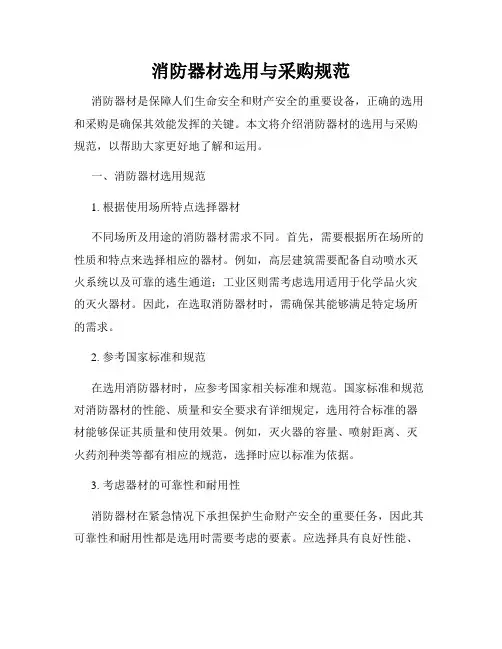 消防器材选用与采购规范

消防器材是保障人们生命安全和财产安全的重要设备，正确的选用和采购是确保其效能发挥的关键。本文将介绍消防器材的选用与采购规范，以帮助大家更好地了解和运用。

一、消防器材选用规范

1. 根据使用场所特点选择器材

不同场所及用途的消防器材需求不同。首先，需要根据所在场所的性质和特点来选择相应的器材。例如，高层建筑需要配备自动喷水灭火系统以及可靠的逃生通道；工业区则需考虑选用适用于化学品火灾的灭火器材。因此，在选取消防器材时，需确保其能够满足特定场所的需求。

2. 参考国家标准和规范

在选用消防器材时，应参考国家相关标准和规范。国家标准和规范对消防器材的性能、质量和安全要求有详细规定，选用符合标准的器材能够保证其质量和使用效果。例如，灭火器的容量、喷射距离、灭火药剂种类等都有相应的规范，选择时应以标准为依据。

3. 考虑器材的可靠性和耐用性

消防器材在紧急情况下承担保护生命财产安全的重要任务，因此其可靠性和耐用性都是选用时需要考虑的要素。应选择具有良好性能、